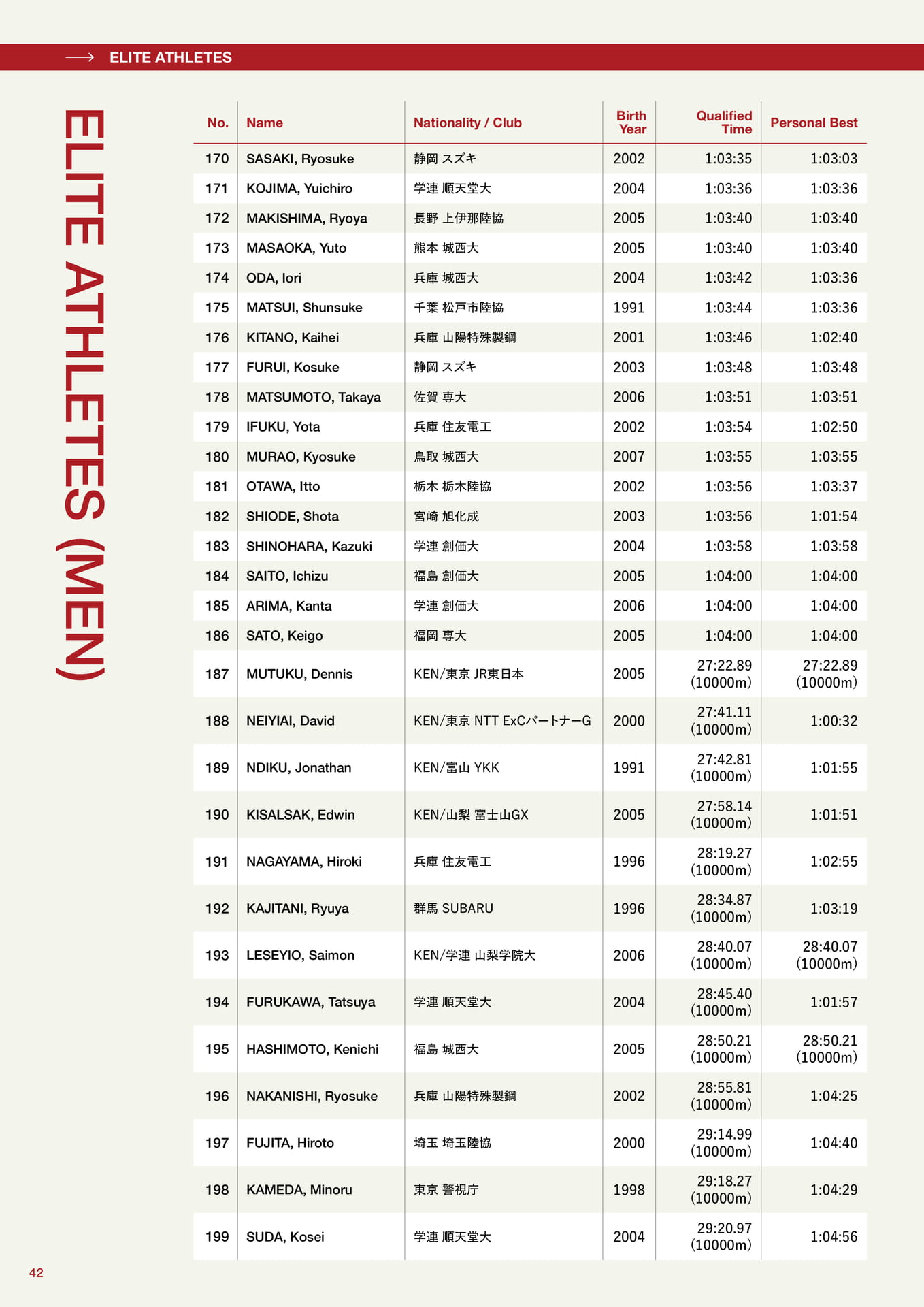 ELITE ATHLETES

ELITE ATHLETES (MEN)

| No. | Name | Nationality / Club | Birth Year | Qualified Time | Personal Best |
|---|---|---|---|---|---|
| 170 | SASAKI, Ryosuke | 静岡 スズキ | 2002 | 1:03:35 | 1:03:03 |
| 171 | KOJIMA, Yuichiro | 学連 順天堂大 | 2004 | 1:03:36 | 1:03:36 |
| 172 | MAKISHIMA, Ryoya | 長野 上伊那陸協 | 2005 | 1:03:40 | 1:03:40 |
| 173 | MASAOKA, Yuto | 熊本 城西大 | 2005 | 1:03:40 | 1:03:40 |
| 174 | ODA, Iori | 兵庫 城西大 | 2004 | 1:03:42 | 1:03:36 |
| 175 | MATSUI, Shunsuke | 千葉 松戸市陸協 | 1991 | 1:03:44 | 1:03:36 |
| 176 | KITANO, Kaihei | 兵庫 山陽特殊製鋼 | 2001 | 1:03:46 | 1:02:40 |
| 177 | FURUI, Kosuke | 静岡 スズキ | 2003 | 1:03:48 | 1:03:48 |
| 178 | MATSUMOTO, Takaya | 佐賀 専大 | 2006 | 1:03:51 | 1:03:51 |
| 179 | IFUKU, Yota | 兵庫 住友電工 | 2002 | 1:03:54 | 1:02:50 |
| 180 | MURAO, Kyosuke | 鳥取 城西大 | 2007 | 1:03:55 | 1:03:55 |
| 181 | OTAWA, Itto | 栃木 栃木陸協 | 2002 | 1:03:56 | 1:03:37 |
| 182 | SHIODE, Shota | 宮崎 旭化成 | 2003 | 1:03:56 | 1:01:54 |
| 183 | SHINOHARA, Kazuki | 学連 創価大 | 2004 | 1:03:58 | 1:03:58 |
| 184 | SAITO, Ichizu | 福島 創価大 | 2005 | 1:04:00 | 1:04:00 |
| 185 | ARIMA, Kanta | 学連 創価大 | 2006 | 1:04:00 | 1:04:00 |
| 186 | SATO, Keigo | 福岡 専大 | 2005 | 1:04:00 | 1:04:00 |
| 187 | MUTUKU, Dennis | KEN/東京 JR東日本 | 2005 | 27:22.89 (10000m) | 27:22.89 (10000m) |
| 188 | NEIYIAI, David | KEN/東京 NTT ExCパートナーG | 2000 | 27:41.11 (10000m) | 1:00:32 |
| 189 | NDIKU, Jonathan | KEN/富山 YKK | 1991 | 27:42.81 (10000m) | 1:01:55 |
| 190 | KISALSAK, Edwin | KEN/山梨 富士山GX | 2005 | 27:58.14 (10000m) | 1:01:51 |
| 191 | NAGAYAMA, Hiroki | 兵庫 住友電工 | 1996 | 28:19.27 (10000m) | 1:02:55 |
| 192 | KAJITANI, Ryuya | 群馬 SUBARU | 1996 | 28:34.87 (10000m) | 1:03:19 |
| 193 | LESEYIO, Saimon | KEN/学連 山梨学院大 | 2006 | 28:40.07 (10000m) | 28:40.07 (10000m) |
| 194 | FURUKAWA, Tatsuya | 学連 順天堂大 | 2004 | 28:45.40 (10000m) | 1:01:57 |
| 195 | HASHIMOTO, Kenichi | 福島 城西大 | 2005 | 28:50.21 (10000m) | 28:50.21 (10000m) |
| 196 | NAKANISHI, Ryosuke | 兵庫 山陽特殊製鋼 | 2002 | 28:55.81 (10000m) | 1:04:25 |
| 197 | FUJITA, Hiroto | 埼玉 埼玉陸協 | 2000 | 29:14.99 (10000m) | 1:04:40 |
| 198 | KAMEDA, Minoru | 東京 警視庁 | 1998 | 29:18.27 (10000m) | 1:04:29 |
| 199 | SUDA, Kosei | 学連 順天堂大 | 2004 | 29:20.97 (10000m) | 1:04:56 |

42